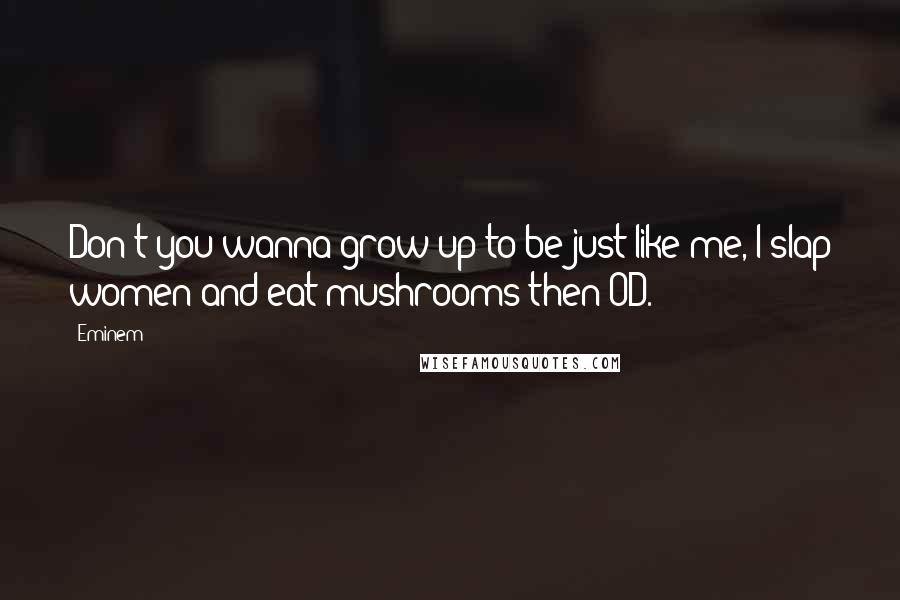 Don't you wanna grow up to be just like me, I slap women and eat mushrooms then OD.

Eminem

WISEFAMOUSQUOTES.COM